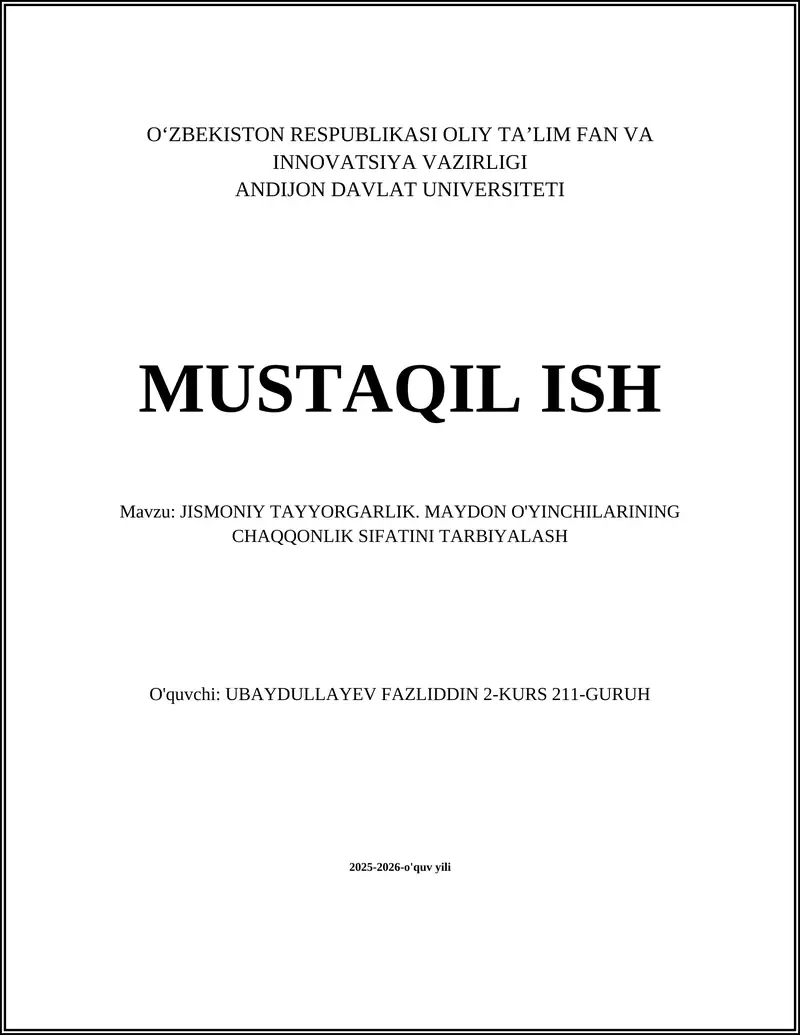 O‘ZBEKISTON RESPUBLIKASI OLIY TA’LIM FAN VA INNOVATSIYA VAZIRLIGI
ANDIJON DAVLAT UNIVERSITETI

MUSTAQIL ISH

Mavzu: JISMONIY TAYYORGARLIK. MAYDON O'YINCHILARINING CHAQQONLIK SIFATINI TARBIYALASH

O'quvchi: UBAYDULLAYEV FAZLIDDIN 2-KURS 211-GURUH

2025-2026-o'quv yili